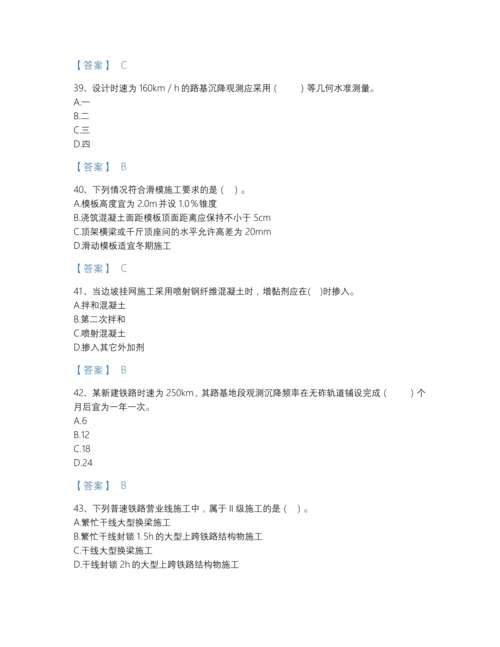 【答案】 C

39、设计时速为 160km / h 的路基沉降观测应采用（　　）等几何水准测量。
A.一
B.二
C.三
D.四

【答案】 B

40、下列情况符合滑模施工要求的是（　）。
A.模板高度宜为 2.0m 并设 1.0％锥度
B.浇筑混凝土面距模板顶面距离应保持不小于 5cm
C.顶架横梁或千斤顶座间的水平允许高差为 20mm
D.滑动模板适宜冬期施工

【答案】 C

41、当边坡挂网施工采用喷射钢纤维混凝土时，增黏剂应在(　)时掺入。
A.拌和混凝土
B.第二次拌和
C.喷射混凝土
D.掺入其它外加剂

【答案】 B

42、某新建铁路时速为 250km，其路基地段观测沉降频率在无砟轨道铺设完成（　　）个月后宜为一年一次。
A.6
B.12
C.18
D.24

【答案】 B

43、下列普速铁路营业线施工中，属于 II 级施工的是（　）。
A.繁忙干线大型换梁施工
B.繁忙干线封锁 1.5h 的大型上跨铁路结构物施工
C.干线大型换梁施工
D.干线封锁 2h 的大型上跨铁路结构物施工